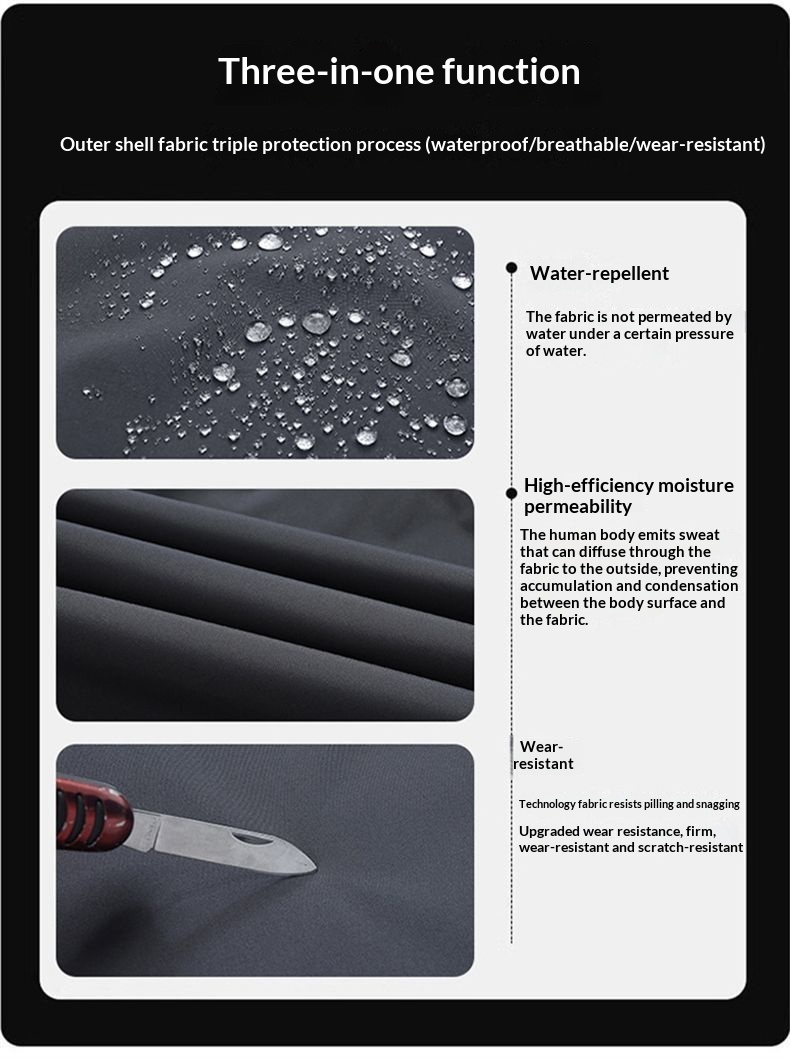 Three-in-one function

Outer shell fabric triple protection process (waterproof/breathable/wear-resistant)

Water-repellent

The fabric is not permeated by water under a certain pressure of water.

High-efficiency moisture permeability

The human body emits sweat that can diffuse through the fabric to the outside, preventing accumulation and condensation between the body surface and the fabric.

Wear-resistant

Technology fabric resists pilling and snagging

Upgraded wear resistance, firm, wear-resistant and scratch-resistant